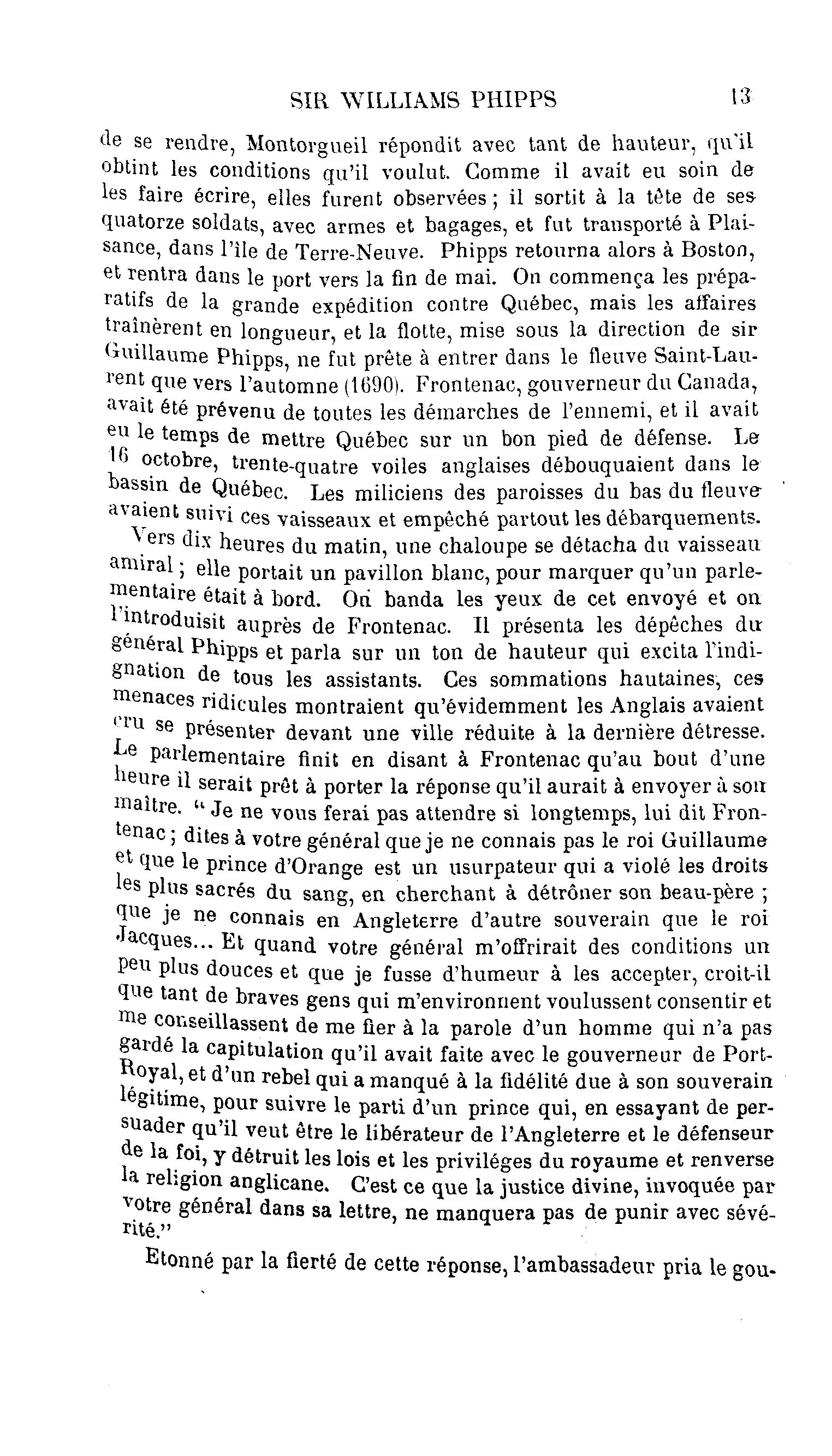 SIR WILLIAMS PHIPPS 13

de se rendre, Montorgueil répondit avec tant de hauteur, qu'il obtint les conditions qu'il voulut. Comme il avait eu soin de les faire écrire, elles furent observées ; il sortit à la tête de ses quatorze soldats, avec armes et bagages, et fut transporté à Plaisance, dans l'île de Terre-Neuve. Phipps retourna alors à Boston, et rentra dans le port vers la fin de mai. On commença les préparatifs de la grande expédition contre Québec, mais les affaires traînèrent en longueur, et la flotte, mise sous la direction de sir Guillaume Phipps, ne fut prête à entrer dans le fleuve Saint-Laurent que vers l'automne (1690). Frontenac, gouverneur du Canada, avait été prévenu de toutes les démarches de l'ennemi, et il avait eu le temps de mettre Québec sur un bon pied de défense. Le 16 octobre, trente-quatre voiles anglaises débouquaient dans le bassin de Québec. Les miliciens des paroisses du bas du fleuve avaient suivi ces vaisseaux et empêché partout les débarquements.

Vers dix heures du matin, une chaloupe se détacha du vaisseau amiral ; elle portait un pavillon blanc, pour marquer qu'un parlementaire était à bord. On banda les yeux de cet envoyé et on l'introduisit auprès de Frontenac. Il présenta les dépêches du général Phipps et parla sur un ton de hauteur qui excita l'indignation de tous les assistants. Ces sommations hautaines, ces menaces ridicules montraient qu'évidemment les Anglais avaient cru se présenter devant une ville réduite à la dernière détresse. Le parlementaire finit en disant à Frontenac qu'au bout d'une heure il serait prêt à porter la réponse qu'il aurait à envoyer à son maître. " Je ne vous ferai pas attendre si longtemps, lui dit Frontenac ; dites à votre général que je ne connais pas le roi Guillaume et que le prince d'Orange est un usurpateur qui a violé les droits les plus sacrés du sang, en cherchant à détrôner son beau-père ; que je ne connais en Angleterre d'autre souverain que le roi Jacques... Et quand votre général m'offrirait des conditions un peu plus douces et que je fusse d'humeur à les accepter, croit-il que tant de braves gens qui m'environnent voulussent consentir et me conseillassent de me fier à la parole d'un homme qui n'a pas gardé la capitulation qu'il avait faite avec le gouverneur de Port-Royal, et d'un rebel qui a manqué à la fidélité due à son souverain légitime, pour suivre le parti d'un prince qui, en essayant de persuader qu'il veut être le libérateur de l'Angleterre et le défenseur de la foi, y détruit les lois et les priviléges du royaume et renverse la religion anglicane. C'est ce que la justice divine, invoquée par votre général dans sa lettre, ne manquera pas de punir avec sévérité."

Etonné par la fierté de cette réponse, l'ambassadeur pria le gou-